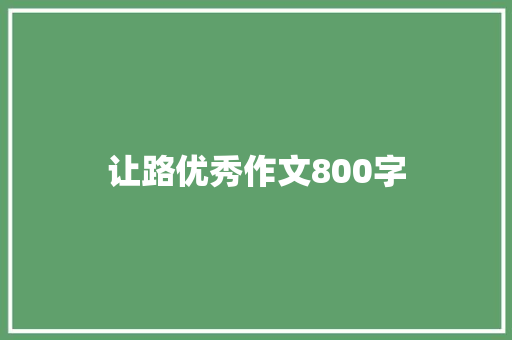 让路优秀作文800字